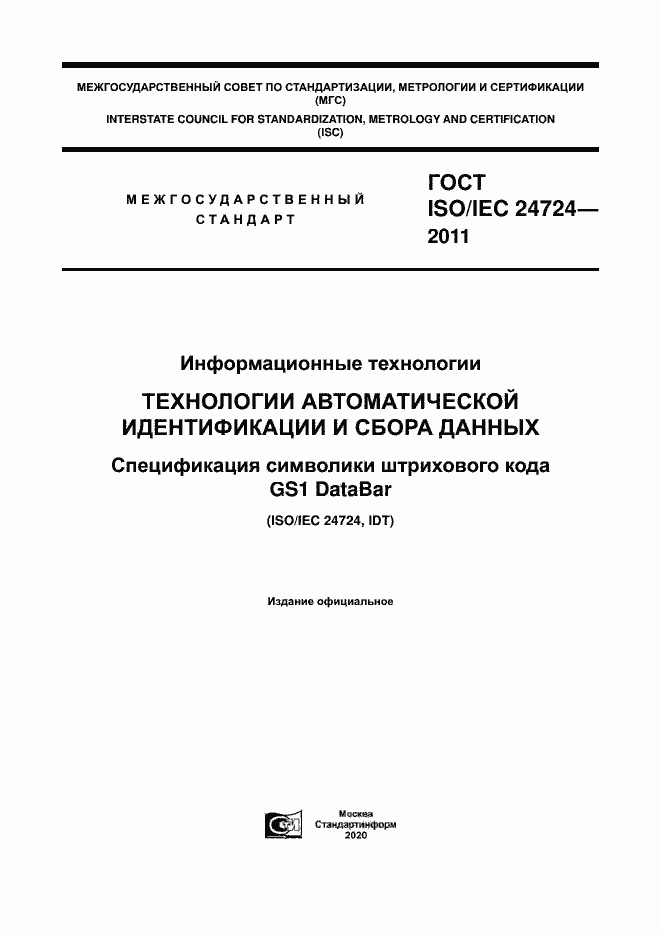 МЕЖГОСУДАРСТВЕННЫЙ СОВЕТ ПО СТАНДАРТИЗАЦИИ, МЕТРОЛОГИИ И СЕРТИФИКАЦИИ
(МГС)
INTERSTATE COUNCIL FOR STANDARDIZATION, METROLOGY AND CERTIFICATION
(ISC)

МЕЖГОСУДАРСТВЕННЫЙ
СТАНДАРТ

ГОСТ
ISO/IEC 24724—
2011

Информационные технологии

ТЕХНОЛОГИИ АВТОМАТИЧЕСКОЙ ИДЕНТИФИКАЦИИ И СБОРА ДАННЫХ

Спецификация символики штрихового кода GS1 DataBar

(ISO/IEC 24724, IDT)

Издание официальное

Москва
Стандартинформ
2020